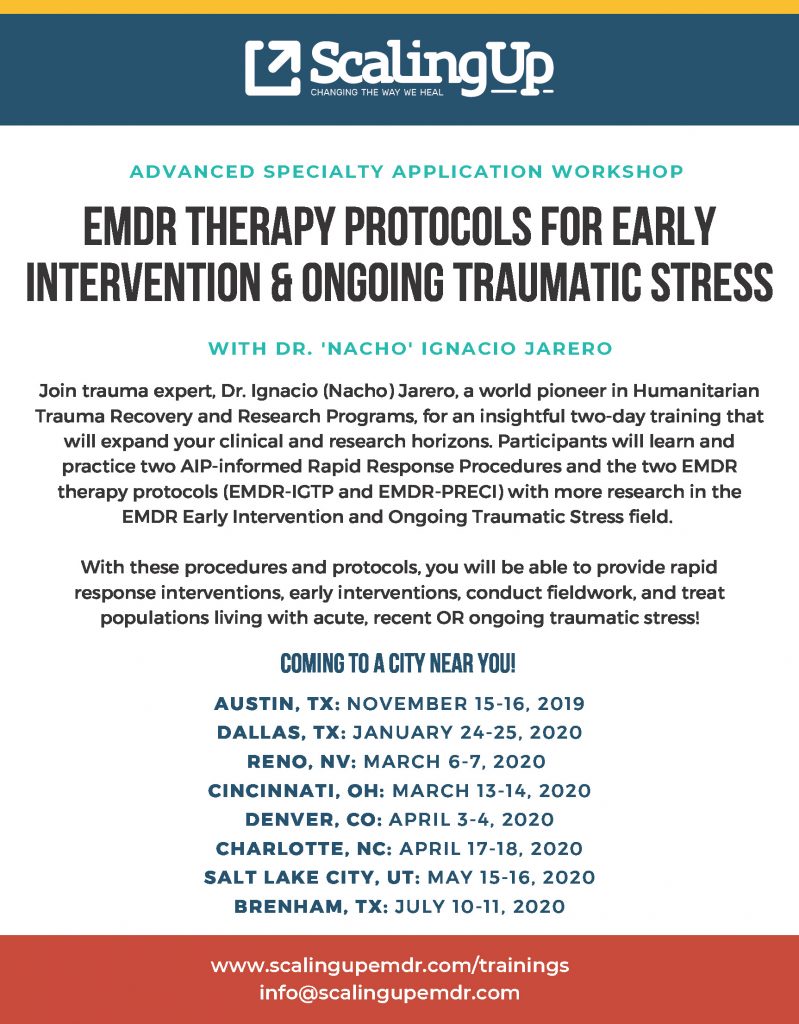 ScalingUp
CHANGING THE WAY WE HEAL

ADVANCED SPECIALTY APPLICATION WORKSHOP

EMDR THERAPY PROTOCOLS FOR EARLY INTERVENTION & ONGOING TRAUMATIC STRESS

WITH DR. 'NACHO' IGNACIO JARERO

Join trauma expert, Dr. Ignacio (Nacho) Jarero, a world pioneer in Humanitarian Trauma Recovery and Research Programs, for an insightful two-day training that will expand your clinical and research horizons. Participants will learn and practice two AIP-informed Rapid Response Procedures and the two EMDR therapy protocols (EMDR-IGTP and EMDR-PRECI) with more research in the EMDR Early Intervention and Ongoing Traumatic Stress field.

With these procedures and protocols, you will be able to provide rapid response interventions, early interventions, conduct fieldwork, and treat populations living with acute, recent OR ongoing traumatic stress!

COMING TO A CITY NEAR YOU!

AUSTIN, TX: NOVEMBER 15-16, 2019
DALLAS, TX: JANUARY 24-25, 2020
RENO, NV: MARCH 6-7, 2020
CINCINNATI, OH: MARCH 13-14, 2020
DENVER, CO: APRIL 3-4, 2020
CHARLOTTE, NC: APRIL 17-18, 2020
SALT LAKE CITY, UT: MAY 15-16, 2020
BRENHAM, TX: JULY 10-11, 2020

www.scalingupemdr.com/trainings
info@scalingupemdr.com